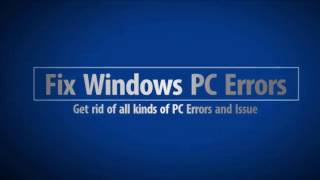 Fix Windows PC Errors

Get rid of all kinds of PC Errors and Issue